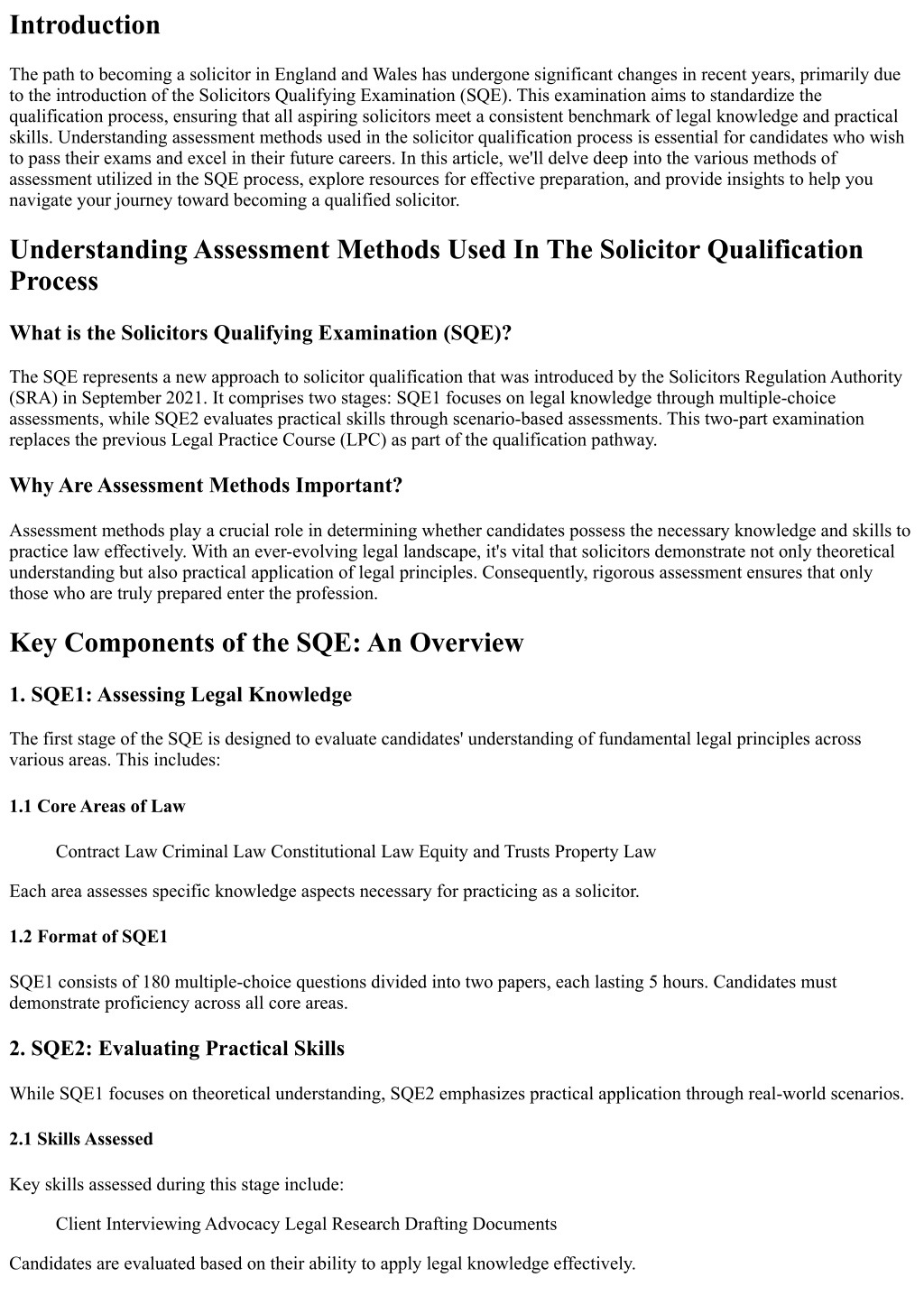 Introduction

The path to becoming a solicitor in England and Wales has undergone significant changes in recent years, primarily due to the introduction of the Solicitors Qualifying Examination (SQE). This examination aims to standardize the qualification process, ensuring that all aspiring solicitors meet a consistent benchmark of legal knowledge and practical skills. Understanding assessment methods used in the solicitor qualification process is essential for candidates who wish to pass their exams and excel in their future careers. In this article, we'll delve deep into the various methods of assessment utilized in the SQE process, explore resources for effective preparation, and provide insights to help you navigate your journey toward becoming a qualified solicitor.

Understanding Assessment Methods Used In The Solicitor Qualification Process

What is the Solicitors Qualifying Examination (SQE)?

The SQE represents a new approach to solicitor qualification that was introduced by the Solicitors Regulation Authority (SRA) in September 2021. It comprises two stages: SQE1 focuses on legal knowledge through multiple-choice assessments, while SQE2 evaluates practical skills through scenario-based assessments. This two-part examination replaces the previous Legal Practice Course (LPC) as part of the qualification pathway.

Why Are Assessment Methods Important?

Assessment methods play a crucial role in determining whether candidates possess the necessary knowledge and skills to practice law effectively. With an ever-evolving legal landscape, it's vital that solicitors demonstrate not only theoretical understanding but also practical application of legal principles. Consequently, rigorous assessment ensures that only those who are truly prepared enter the profession.

Key Components of the SQE: An Overview

1. SQE1: Assessing Legal Knowledge

The first stage of the SQE is designed to evaluate candidates' understanding of fundamental legal principles across various areas. This includes:

1.1 Core Areas of Law

Contract Law Criminal Law Constitutional Law Equity and Trusts Property Law

Each area assesses specific knowledge aspects necessary for practicing as a solicitor.

1.2 Format of SQE1

SQE1 consists of 180 multiple-choice questions divided into two papers, each lasting 5 hours. Candidates must demonstrate proficiency across all core areas.

2. SQE2: Evaluating Practical Skills

While SQE1 focuses on theoretical understanding, SQE2 emphasizes practical application through real-world scenarios.

2.1 Skills Assessed

Key skills assessed during this stage include:

Client Interviewing Advocacy Legal Research Drafting Documents

Candidates are evaluated based on their ability to apply legal knowledge effectively.